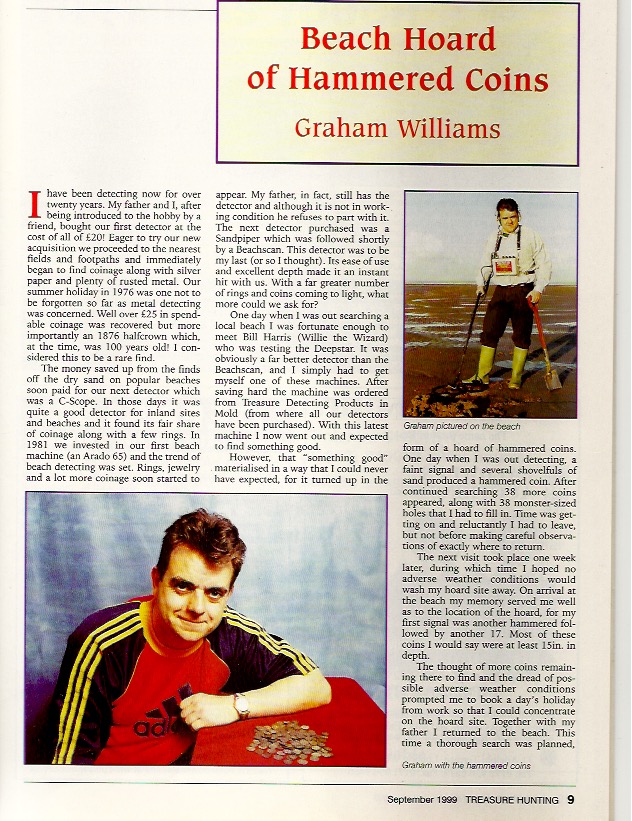 Beach Hoard of Hammered Coins

Graham Williams

I have been detecting now for over twenty years. My father and I, after being introduced to the hobby by a friend, bought our first detector at the cost of all of £20! Eager to try our new acquisition we proceeded to the nearest fields and footpaths and immediately began to find coinage along with silver paper and plenty of rusted metal. Our summer holiday in 1976 was one not to be forgotten so far as metal detecting was concerned. Well over £25 in spendable coinage was recovered but more importantly an 1876 halfcrown which, at the time, was 100 years old! I considered this to be a rare find.

The money saved up from the finds off the dry sand on popular beaches soon paid for our next detector which was a C-Scope. In those days it was quite a good detector for inland sites and beaches and it found its fair share of coinage along with a few rings. In 1981 we invested in our first beach machine (an Arado 65) and the trend of beach detecting was set. Rings, jewelry and a lot more coinage soon started to appear. My father, in fact, still has the detector and although it is not in working condition he refuses to part with it. The next detector purchased was a Sandpiper which was followed shortly by a Beachscan. This detector was to be my last (or so I thought). Its ease of use and excellent depth made it an instant hit with us. With a far greater number of rings and coins coming to light, what more could we ask for?

One day when I was out searching a local beach I was fortunate enough to meet Bill Harris (Willie the Wizard) who was testing the Deepstar. It was obviously a far better detector than the Beachscan, and I simply had to get myself one of these machines. After saving hard the machine was ordered from Treasure Detecting Products in Mold (from where all our detectors have been purchased). With this latest machine I now went out and expected to find something good.

However, that "something good" materialised in a way that I could never have expected, for it turned up in the form of a hoard of hammered coins. One day when I was out detecting, a faint signal and several shovelfuls of sand produced a hammered coin. After continued searching 38 more coins appeared, along with 38 monster-sized holes that I had to fill in. Time was getting on and reluctantly I had to leave, but not before making careful observations of exactly where to return.

The next visit took place one week later, during which time I hoped no adverse weather conditions would wash my hoard site away. On arrival at the beach my memory served me well as to the location of the hoard, for my first signal was another hammered followed by another 17. Most of these coins I would say were at least 15in. in depth.

The thought of more coins remaining there to find and the dread of possible adverse weather conditions prompted me to book a day's holiday from work so that I could concentrate on the hoard site. Together with my father I returned to the beach. This time a thorough search was planned,

Graham pictured on the beach

Graham with the hammered coins

September 1999 TREASURE HUNTING 9